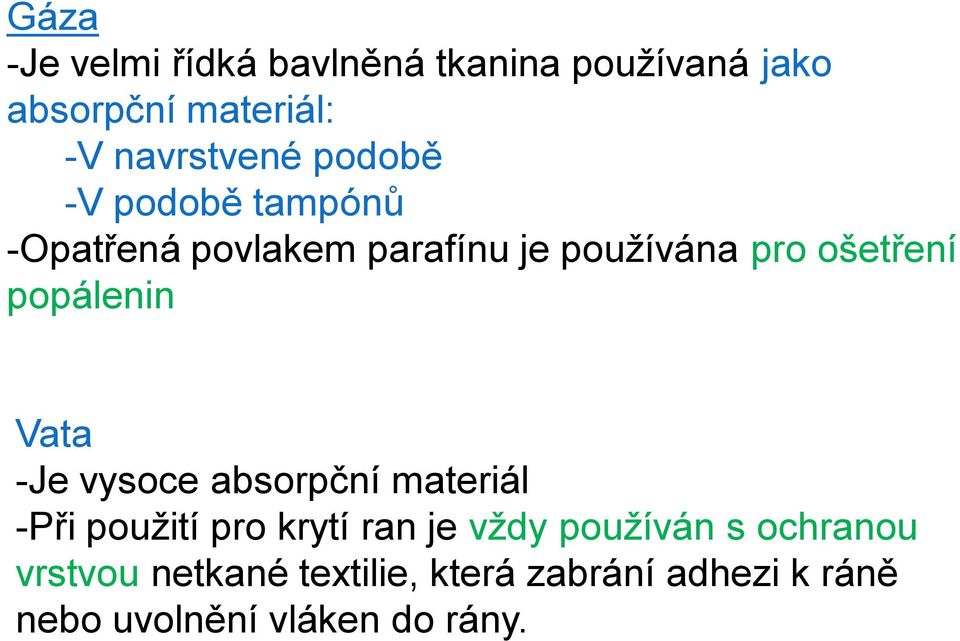 Gáza
-Je velmi řídká bavlněná tkanina používaná jako absorpční materiál:
-V navrstvené podobě
-V podobě tampónů
-Opatřená povlakem parafínu je používána pro ošetření popálenin

Vata
-Je vysoce absorpční materiál
-Při použití pro krytí ran je vždy používán s ochranou vrstvou netkané textilie, která zabrání adhezi k ráně nebo uvolnění vláken do rány.